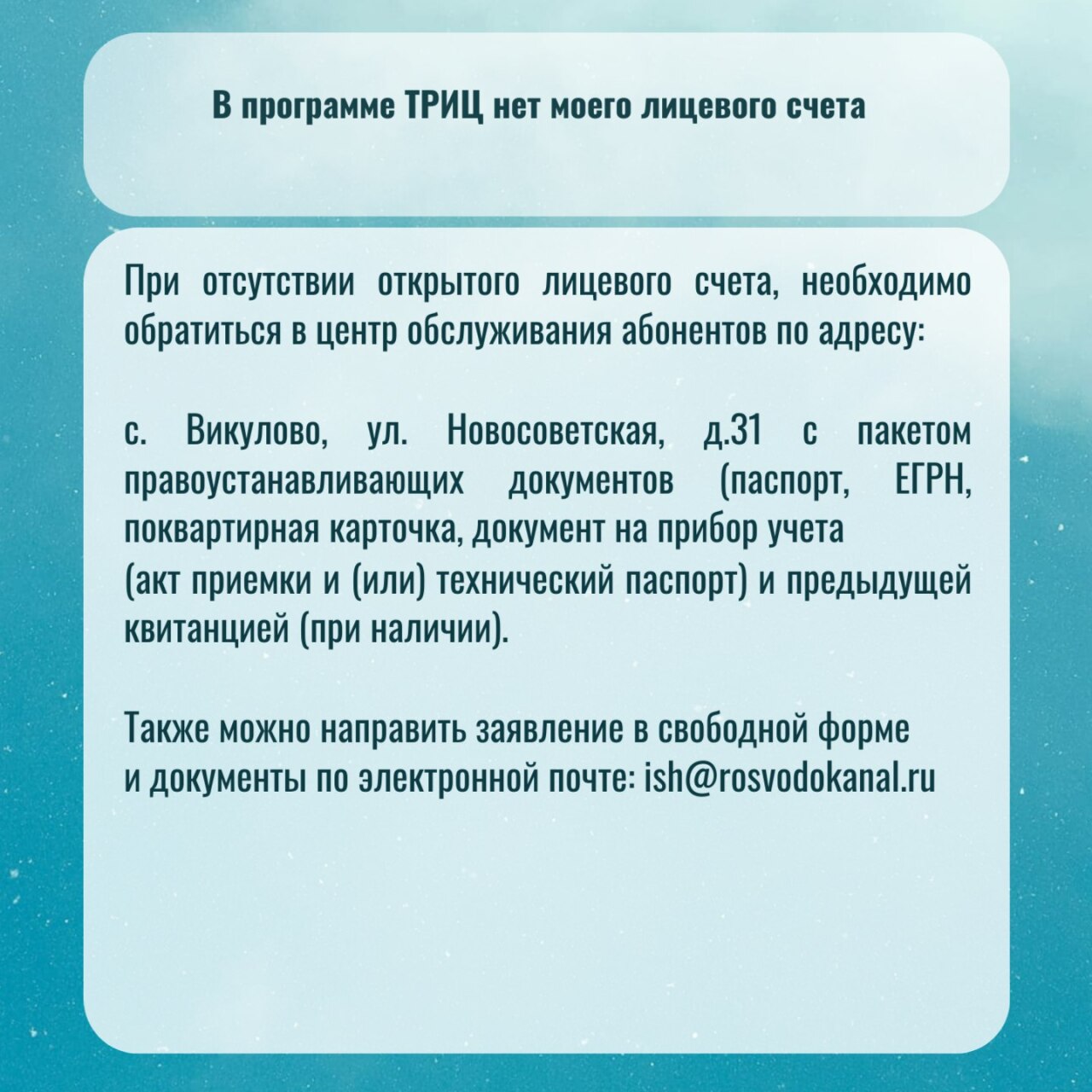 В программе ТРИЦ нет моего лицевого счета

При отсутствии открытого лицевого счета, необходимо обратиться в центр обслуживания абонентов по адресу:

с. Викулово, ул. Новосоветская, д.31 с пакетом правоустанавливающих документов (паспорт, ЕГРН, поквартирная карточка, документ на прибор учета (акт приемки и (или) технический паспорт) и предыдущей квитанцией (при наличии).

Также можно направить заявление в свободной форме и документы по электронной почте: ish@rosvodokanal.ru